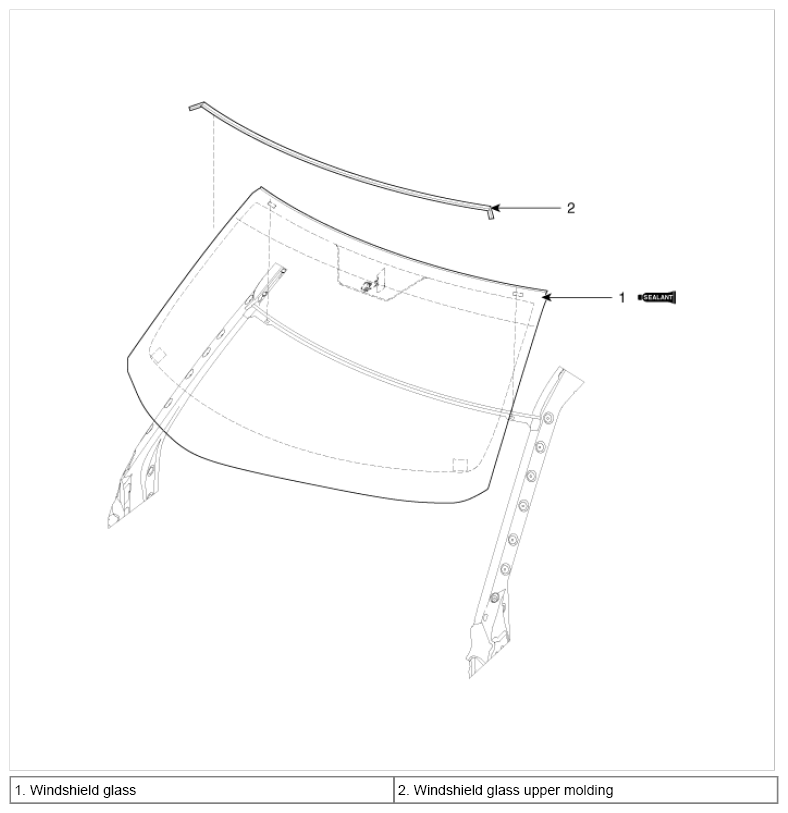 2

1 SEALANT

| 1. Windshield glass | 2. Windshield glass upper molding |
|---|---|